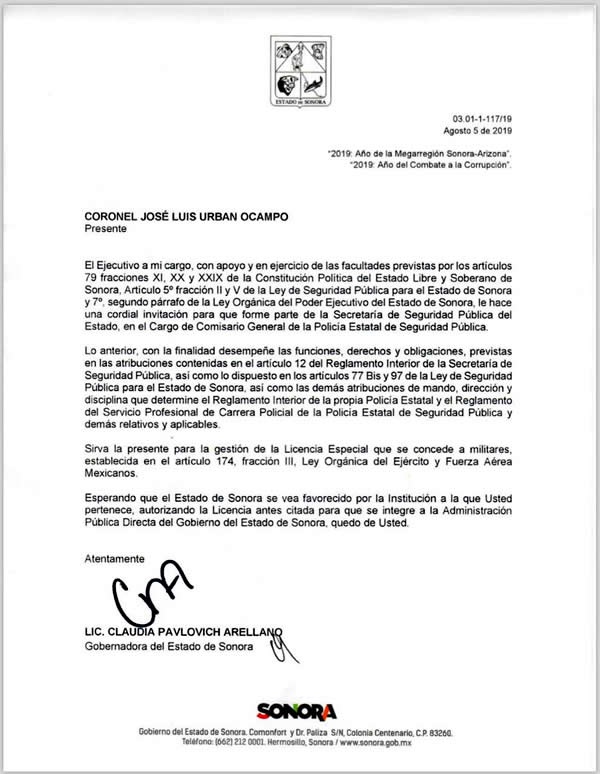 ESTADO DE SONORA

03.01-1-117/19
Agosto 5 de 2019

"2019: Año de la Megarregión Sonora-Arizona".
"2019: Año del Combate a la Corrupción".

CORONEL JOSÉ LUIS URBAN OCAMPO
Presente

El Ejecutivo a mi cargo, con apoyo y en ejercicio de las facultades previstas por los artículos 79 fracciones XI, XX y XXIX de la Constitución Política del Estado Libre y Soberano de Sonora, Artículo 5º fracción II y V de la Ley de Seguridad Pública para el Estado de Sonora y 7º, segundo párrafo de la Ley Orgánica del Poder Ejecutivo del Estado de Sonora, le hace una cordial invitación para que forme parte de la Secretaría de Seguridad Pública del Estado, en el Cargo de Comisario General de la Policía Estatal de Seguridad Pública.

Lo anterior, con la finalidad desempeñe las funciones, derechos y obligaciones, previstas en las atribuciones contenidas en el artículo 12 del Reglamento Interior de la Secretaría de Seguridad Pública, así como lo dispuesto en los artículos 77 Bis y 97 de la Ley de Seguridad Pública para el Estado de Sonora, así como las demás atribuciones de mando, dirección y disciplina que determine el Reglamento Interior de la propia Policía Estatal y el Reglamento del Servicio Profesional de Carrera Policial de la Policía Estatal de Seguridad Pública y demás relativos y aplicables.

Sirva la presente para la gestión de la Licencia Especial que se concede a militares, establecida en el artículo 174, fracción III, Ley Orgánica del Ejército y Fuerza Aérea Mexicanos.

Esperando que el Estado de Sonora se vea favorecido por la Institución a la que Usted pertenece, autorizando la Licencia antes citada para que se integre a la Administración Pública Directa del Gobierno del Estado de Sonora, quedo de Usted.

Atentamente

LIC. CLAUDIA PAVLOVICH ARELLANO
Gobernadora del Estado de Sonora

SONORA

Gobierno del Estado de Sonora. Comonfort y Dr. Paliza S/N, Colonia Centenario, C.P. 83260.
Teléfono: (662) 212 0001. Hermosillo, Sonora / www.sonora.gob.mx